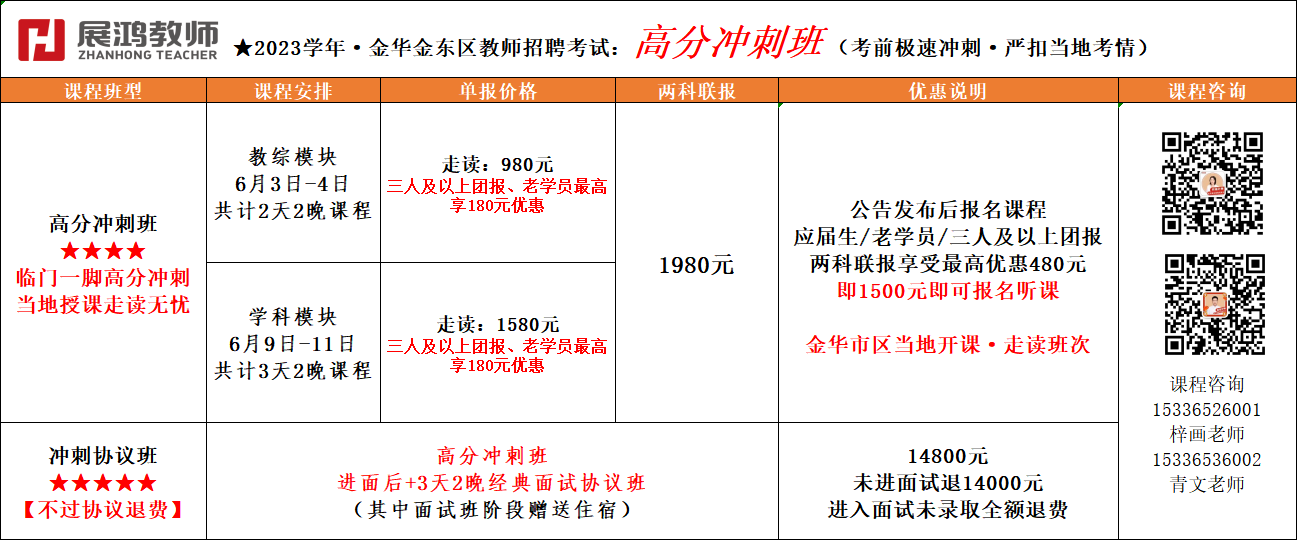 展鸿教师
ZHANHONG TEACHER

★2023学年·金华金东区教师招聘考试：高分冲刺班（考前极速冲刺·严扣当地考情）

| 课程班型 | 课程安排 | 单报价格 | 两科联报 | 优惠说明 | 课程咨询 |
|---|---|---|---|---|---|
| 高分冲刺班 ★★★★ 临门一脚高分冲刺 当地授课走读无忧 | 教综模块 6月3日-4日 共计2天2晚课程 | 走读：980元 三人及以上团报、老学员最高享180元优惠 | 1980元 | 公告发布后报名课程 应届生/老学员/三人及以上团报 两科联报享受最高优惠480元 即1500元即可报名听课 金华市区当地开课·走读班次 | 课程咨询 15336526001 梓画老师 15336536002 青文老师 |
| | 学科模块 6月9日-11日 共计3天2晚课程 | 走读：1580元 三人及以上团报、老学员最高享180元优惠 | | | |
| 冲刺协议班 ★★★★★ 【不过协议退费】 | 高分冲刺班 进面后+3天2晚经典面试协议班 （其中面试班阶段赠送住宿） | | | 14800元 未进面试退14000元 进入面试未录取全额退费 | |